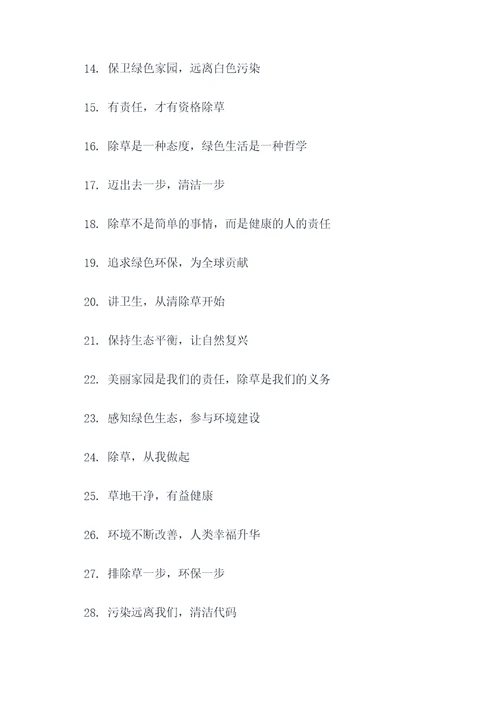 14. 保卫绿色家园，远离白色污染

15. 有责任，才有资格除草

16. 除草是一种态度，绿色生活是一种哲学

17. 迈出去一步，清洁一步

18. 除草不是简单的事情，而是健康的人的责任

19. 追求绿色环保，为全球贡献

20. 讲卫生，从清除草开始

21. 保持生态平衡，让自然复兴

22. 美丽家园是我们的责任，除草是我们的义务

23. 感知绿色生态，参与环境建设

24. 除草，从我做起

25. 草地干净，有益健康

26. 环境不断改善，人类幸福升华

27. 排除草一步，环保一步

28. 污染远离我们，清洁代码